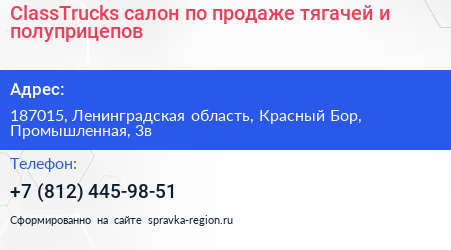 ClassTrucks салон по продаже тягачей и полуприцепов

Адрес:

187015, Ленинградская область, Красный Бор, Промышленная, 3в

Телефон:

+7 (812) 445-98-51

Сформированно на сайте spravka-region.ru